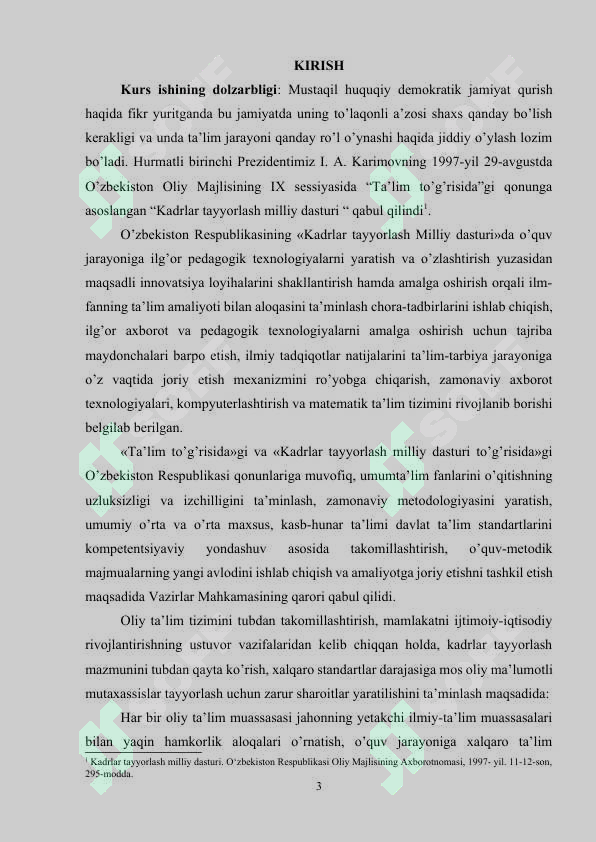 KIRISH

Kurs ishining dolzarbligi: Mustaqil huquqiy demokratik jamiyat qurish haqida fikr yuritganda bu jamiyatda uning to'laqonli a'zosi shaxs qanday bo'lish kerakligi va unda ta'lim jarayoni qanday ro'l o'ynashi haqida jiddiy o'ylash lozim bo'ladi. Hurmatli birinchi Prezidentimiz I. A. Karimovning 1997-yil 29-avgustda O'zbekiston Oliy Majlisining IX sessiyasida "Ta'lim to'g'risida"gi qonunga asoslangan "Kadrlar tayyorlash milliy dasturi " qabul qilindi$^{1}$.

O'zbekiston Respublikasining «Kadrlar tayyorlash Milliy dasturi»da o'quv jarayoniga ilg'or pedagogik texnologiyalarni yaratish va o'zlashtirish yuzasidan maqsadli innovatsiya loyihalarini shakllantirish hamda amalga oshirish orqali ilm-fanning ta'lim amaliyoti bilan aloqasini ta'minlash chora-tadbirlarini ishlab chiqish, ilg'or axborot va pedagogik texnologiyalarni amalga oshirish uchun tajriba maydonchalari barpo etish, ilmiy tadqiqotlar natijalarini ta'lim-tarbiya jarayoniga o'z vaqtida joriy etish mexanizmini ro'yobga chiqarish, zamonaviy axborot texnologiyalari, kompyuterlashtirish va matematik ta'lim tizimini rivojlanib borishi belgilab berilgan.

«Ta'lim to'g'risida»gi va «Kadrlar tayyorlash milliy dasturi to'g'risida»gi O'zbekiston Respublikasi qonunlariga muvofiq, umumta'lim fanlarini o'qitishning uzluksizligi va izchilligini ta'minlash, zamonaviy metodologiyasini yaratish, umumiy o'rta va o'rta maxsus, kasb-hunar ta'limi davlat ta'lim standartlarini kompetentsiyaviy yondashuv asosida takomillashtirish, o'quv-metodik majmualarning yangi avlodini ishlab chiqish va amaliyotga joriy etishni tashkil etish maqsadida Vazirlar Mahkamasining qarori qabul qilidi.

Oliy ta'lim tizimini tubdan takomillashtirish, mamlakatni ijtimoiy-iqtisodiy rivojlantirishning ustuvor vazifalaridan kelib chiqqan holda, kadrlar tayyorlash mazmunini tubdan qayta ko'rish, xalqaro standartlar darajasiga mos oliy ma'lumotli mutaxassislar tayyorlash uchun zarur sharoitlar yaratilishini ta'minlash maqsadida:

Har bir oliy ta'lim muassasasi jahonning yetakchi ilmiy-ta'lim muassasalari bilan yaqin hamkorlik aloqalari o'rnatish, o'quv jarayoniga xalqaro ta'lim

$^{1}$ Kadrlar tayyorlash milliy dasturi. O'zbekiston Respublikasi Oliy Majlisining Axborotnomasi, 1997- yil. 11-12-son, 295-modda.

3